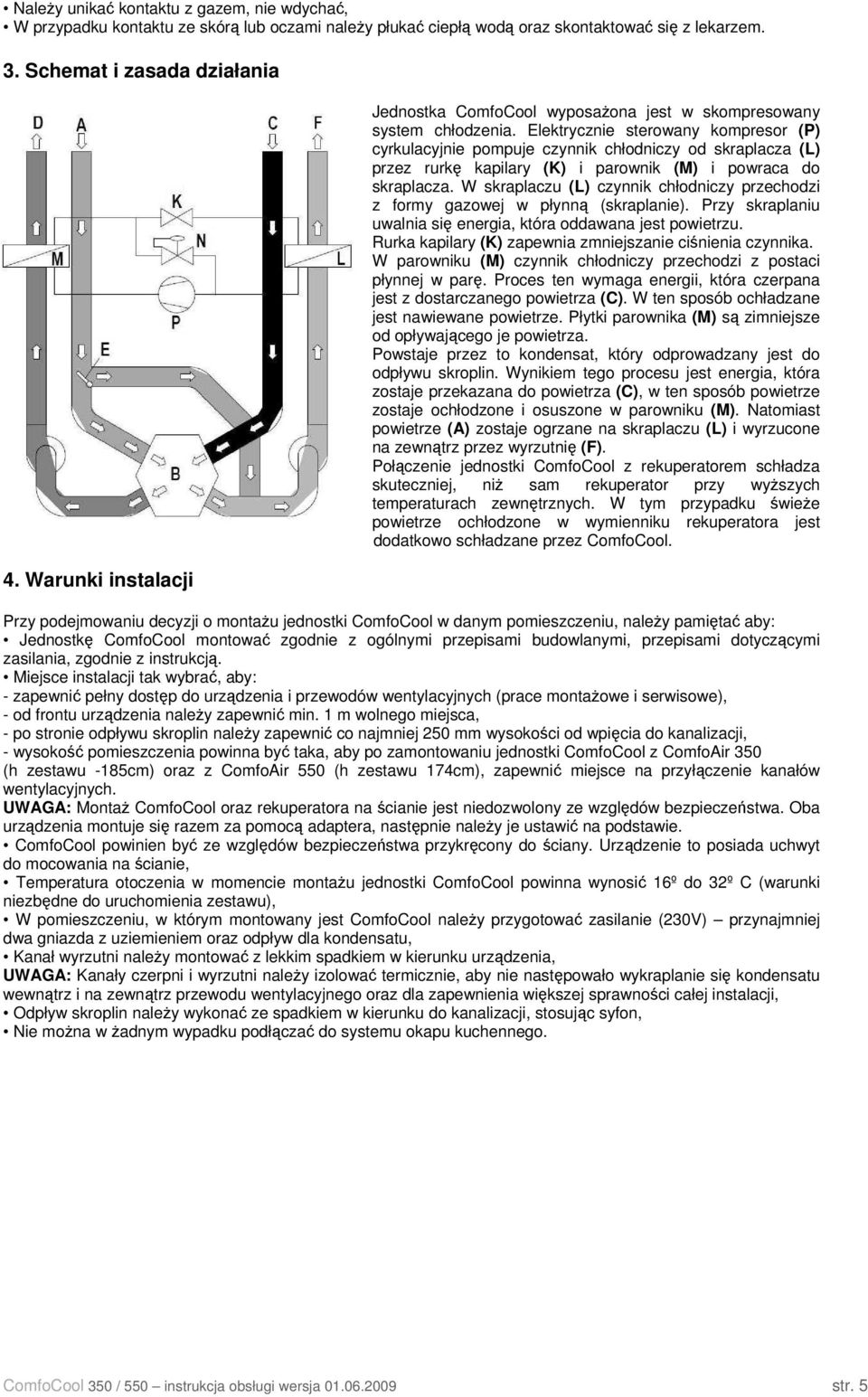 • Należy unikać kontaktu z gazem, nie wdychać,
• W przypadku kontaktu ze skórą lub oczami należy płukać ciepłą wodą oraz skontaktować się z lekarzem.

3. Schemat i zasada działania

D A C F K N M L P E B

Jednostka ComfoCool wyposażona jest w skompresowany system chłodzenia. Elektrycznie sterowany kompresor (P) cyrkulacyjnie pompuje czynnik chłodniczy od skraplacza (L) przez rurkę kapilary (K) i parownik (M) i powraca do skraplacza. W skraplaczu (L) czynnik chłodniczy przechodzi z formy gazowej w płynną (skraplanie). Przy skraplaniu uwalnia się energia, która oddawana jest powietrzu.
Rurka kapilary (K) zapewnia zmniejszanie ciśnienia czynnika.
W parowniku (M) czynnik chłodniczy przechodzi z postaci płynnej w parę. Proces ten wymaga energii, która czerpana jest z dostarczanego powietrza (C). W ten sposób ochładzane jest nawiewane powietrze. Płytki parownika (M) są zimniejsze od opływającego je powietrza.
Powstaje przez to kondensat, który odprowadzany jest do odpływu skroplin. Wynikiem tego procesu jest energia, która zostaje przekazana do powietrza (C), w ten sposób powietrze zostaje ochłodzone i osuszone w parowniku (M). Natomiast powietrze (A) zostaje ogrzane na skraplaczu (L) i wyrzucone na zewnątrz przez wyrzutnię (F).
Połączenie jednostki ComfoCool z rekuperatorem schładza skuteczniej, niż sam rekuperator przy wyższych temperaturach zewnętrznych. W tym przypadku świeże powietrze ochłodzone w wymienniku rekuperatora jest dodatkowo schładzane przez ComfoCool.

4. Warunki instalacji

Przy podejmowaniu decyzji o montażu jednostki ComfoCool w danym pomieszczeniu, należy pamiętać aby:
• Jednostkę ComfoCool montować zgodnie z ogólnymi przepisami budowlanymi, przepisami dotyczącymi zasilania, zgodnie z instrukcją.
• Miejsce instalacji tak wybrać, aby:
- zapewnić pełny dostęp do urządzenia i przewodów wentylacyjnych (prace montażowe i serwisowe),
- od frontu urządzenia należy zapewnić min. 1 m wolnego miejsca,
- po stronie odpływu skroplin należy zapewnić co najmniej 250 mm wysokości od wpięcia do kanalizacji,
- wysokość pomieszczenia powinna być taka, aby po zamontowaniu jednostki ComfoCool z ComfoAir 350 (h zestawu -185cm) oraz z ComfoAir 550 (h zestawu 174cm), zapewnić miejsce na przyłączenie kanałów wentylacyjnych.
UWAGA: Montaż ComfoCool oraz rekuperatora na ścianie jest niedozwolony ze względów bezpieczeństwa. Oba urządzenia montuje się razem za pomocą adaptera, następnie należy je ustawić na podstawie.
• ComfoCool powinien być ze względów bezpieczeństwa przykręcony do ściany. Urządzenie to posiada uchwyt do mocowania na ścianie,
• Temperatura otoczenia w momencie montażu jednostki ComfoCool powinna wynosić 16º do 32º C (warunki niezbędne do uruchomienia zestawu),
• W pomieszczeniu, w którym montowany jest ComfoCool należy przygotować zasilanie (230V) – przynajmniej dwa gniazda z uziemieniem oraz odpływ dla kondensatu,
• Kanał wyrzutni należy montować z lekkim spadkiem w kierunku urządzenia,
UWAGA: Kanały czerpni i wyrzutni należy izolować termicznie, aby nie następowało wykraplanie się kondensatu wewnątrz i na zewnątrz przewodu wentylacyjnego oraz dla zapewnienia większej sprawności całej instalacji,
• Odpływ skroplin należy wykonać ze spadkiem w kierunku do kanalizacji, stosując syfon,
• Nie można w żadnym wypadku podłączać do systemu okapu kuchennego.

ComfoCool 350 / 550 – instrukcja obsługi wersja 01.06.2009 str. 5